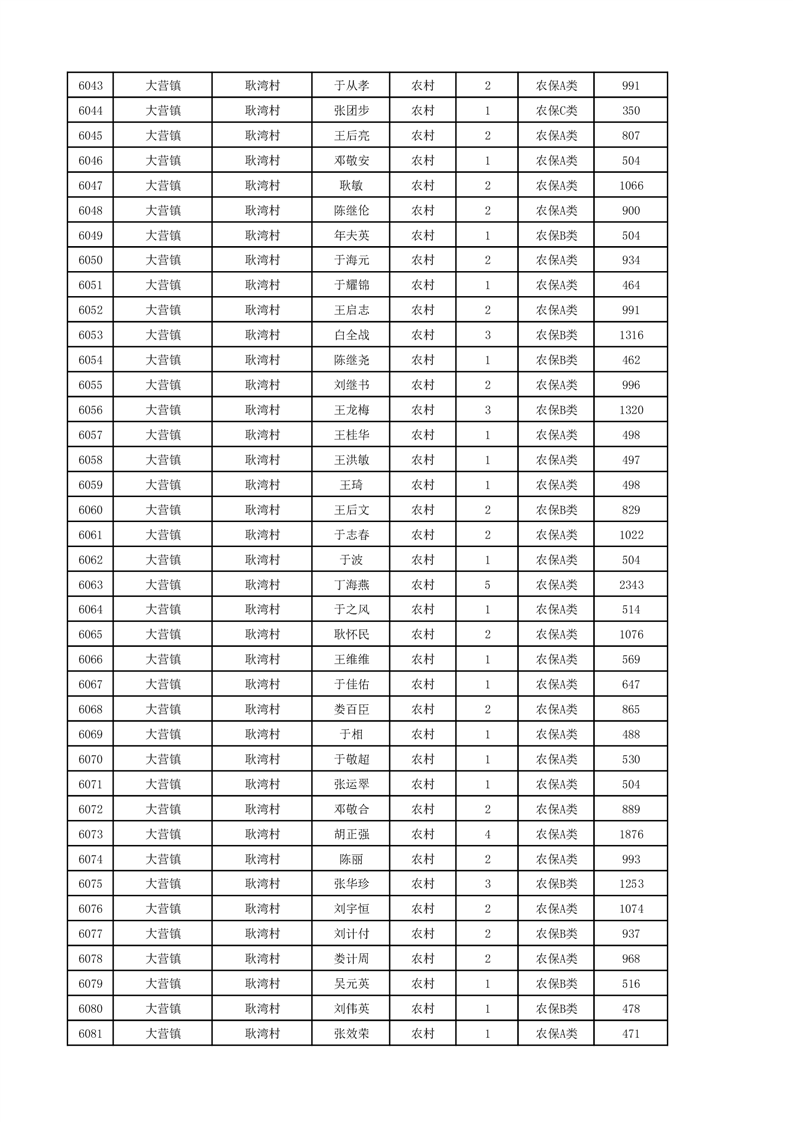 | 6043 | 大营镇 | 耿湾村 | 于从孝 | 农村 | 2 | 农保A类 | 991 |
|---|---|---|---|---|---|---|---|
| 6044 | 大营镇 | 耿湾村 | 张团步 | 农村 | 1 | 农保C类 | 350 |
| 6045 | 大营镇 | 耿湾村 | 王后亮 | 农村 | 2 | 农保A类 | 807 |
| 6046 | 大营镇 | 耿湾村 | 邓敬安 | 农村 | 1 | 农保A类 | 504 |
| 6047 | 大营镇 | 耿湾村 | 耿敏 | 农村 | 2 | 农保A类 | 1066 |
| 6048 | 大营镇 | 耿湾村 | 陈继伦 | 农村 | 2 | 农保A类 | 900 |
| 6049 | 大营镇 | 耿湾村 | 年夫英 | 农村 | 1 | 农保B类 | 504 |
| 6050 | 大营镇 | 耿湾村 | 于海元 | 农村 | 2 | 农保A类 | 934 |
| 6051 | 大营镇 | 耿湾村 | 于耀锦 | 农村 | 1 | 农保A类 | 464 |
| 6052 | 大营镇 | 耿湾村 | 王启志 | 农村 | 2 | 农保A类 | 991 |
| 6053 | 大营镇 | 耿湾村 | 白全战 | 农村 | 3 | 农保B类 | 1316 |
| 6054 | 大营镇 | 耿湾村 | 陈继尧 | 农村 | 1 | 农保B类 | 462 |
| 6055 | 大营镇 | 耿湾村 | 刘继书 | 农村 | 2 | 农保A类 | 996 |
| 6056 | 大营镇 | 耿湾村 | 王龙梅 | 农村 | 3 | 农保B类 | 1320 |
| 6057 | 大营镇 | 耿湾村 | 王桂华 | 农村 | 1 | 农保A类 | 498 |
| 6058 | 大营镇 | 耿湾村 | 王洪敏 | 农村 | 1 | 农保A类 | 497 |
| 6059 | 大营镇 | 耿湾村 | 王琦 | 农村 | 1 | 农保A类 | 498 |
| 6060 | 大营镇 | 耿湾村 | 王后文 | 农村 | 2 | 农保B类 | 829 |
| 6061 | 大营镇 | 耿湾村 | 于志春 | 农村 | 2 | 农保A类 | 1022 |
| 6062 | 大营镇 | 耿湾村 | 于波 | 农村 | 1 | 农保A类 | 504 |
| 6063 | 大营镇 | 耿湾村 | 丁海燕 | 农村 | 5 | 农保A类 | 2343 |
| 6064 | 大营镇 | 耿湾村 | 于之凤 | 农村 | 1 | 农保A类 | 514 |
| 6065 | 大营镇 | 耿湾村 | 耿怀民 | 农村 | 2 | 农保A类 | 1076 |
| 6066 | 大营镇 | 耿湾村 | 王维维 | 农村 | 1 | 农保A类 | 569 |
| 6067 | 大营镇 | 耿湾村 | 于佳佑 | 农村 | 1 | 农保A类 | 647 |
| 6068 | 大营镇 | 耿湾村 | 娄百臣 | 农村 | 2 | 农保A类 | 865 |
| 6069 | 大营镇 | 耿湾村 | 于相 | 农村 | 1 | 农保A类 | 488 |
| 6070 | 大营镇 | 耿湾村 | 于敬超 | 农村 | 1 | 农保A类 | 530 |
| 6071 | 大营镇 | 耿湾村 | 张运翠 | 农村 | 1 | 农保A类 | 504 |
| 6072 | 大营镇 | 耿湾村 | 邓敬合 | 农村 | 2 | 农保A类 | 889 |
| 6073 | 大营镇 | 耿湾村 | 胡正强 | 农村 | 4 | 农保A类 | 1876 |
| 6074 | 大营镇 | 耿湾村 | 陈丽 | 农村 | 2 | 农保A类 | 993 |
| 6075 | 大营镇 | 耿湾村 | 张华珍 | 农村 | 3 | 农保B类 | 1253 |
| 6076 | 大营镇 | 耿湾村 | 刘宇恒 | 农村 | 2 | 农保A类 | 1074 |
| 6077 | 大营镇 | 耿湾村 | 刘计付 | 农村 | 2 | 农保B类 | 937 |
| 6078 | 大营镇 | 耿湾村 | 娄计周 | 农村 | 2 | 农保A类 | 968 |
| 6079 | 大营镇 | 耿湾村 | 吴元英 | 农村 | 1 | 农保B类 | 516 |
| 6080 | 大营镇 | 耿湾村 | 刘伟英 | 农村 | 1 | 农保B类 | 478 |
| 6081 | 大营镇 | 耿湾村 | 张效荣 | 农村 | 1 | 农保A类 | 471 |